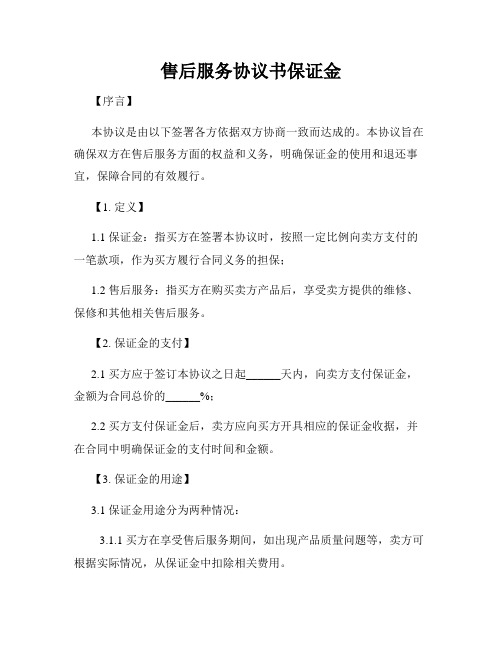 售后服务协议书保证金

【序言】

本协议是由以下签署各方依据双方协商一致而达成的。本协议旨在确保双方在售后服务方面的权益和义务，明确保证金的使用和退还事宜，保障合同的有效履行。

【1. 定义】

1.1 保证金：指买方在签署本协议时，按照一定比例向卖方支付的一笔款项，作为买方履行合同义务的担保；

1.2 售后服务：指买方在购买卖方产品后，享受卖方提供的维修、保修和其他相关售后服务。

【2. 保证金的支付】

2.1 买方应于签订本协议之日起______天内，向卖方支付保证金，金额为合同总价的______%；

2.2 买方支付保证金后，卖方应向买方开具相应的保证金收据，并在合同中明确保证金的支付时间和金额。

【3. 保证金的用途】

3.1 保证金用途分为两种情况：

3.1.1 买方在享受售后服务期间，如出现产品质量问题等，卖方可根据实际情况，从保证金中扣除相关费用。